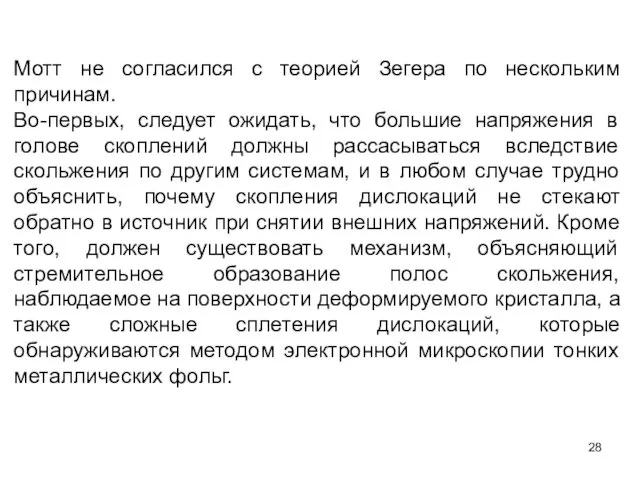 Мотт не согласился с теорией Зегера по нескольким причинам.
Во-первых, следует ожидать, что большие напряжения в голове скоплений должны рассасываться вследствие скольжения по другим системам, и в любом случае трудно объяснить, почему скопления дислокаций не стекают обратно в источник при снятии внешних напряжений. Кроме того, должен существовать механизм, объясняющий стремительное образование полос скольжения, наблюдаемое на поверхности деформируемого кристалла, а также сложные сплетения дислокаций, которые обнаруживаются методом электронной микроскопии тонких металлических фольг.

28